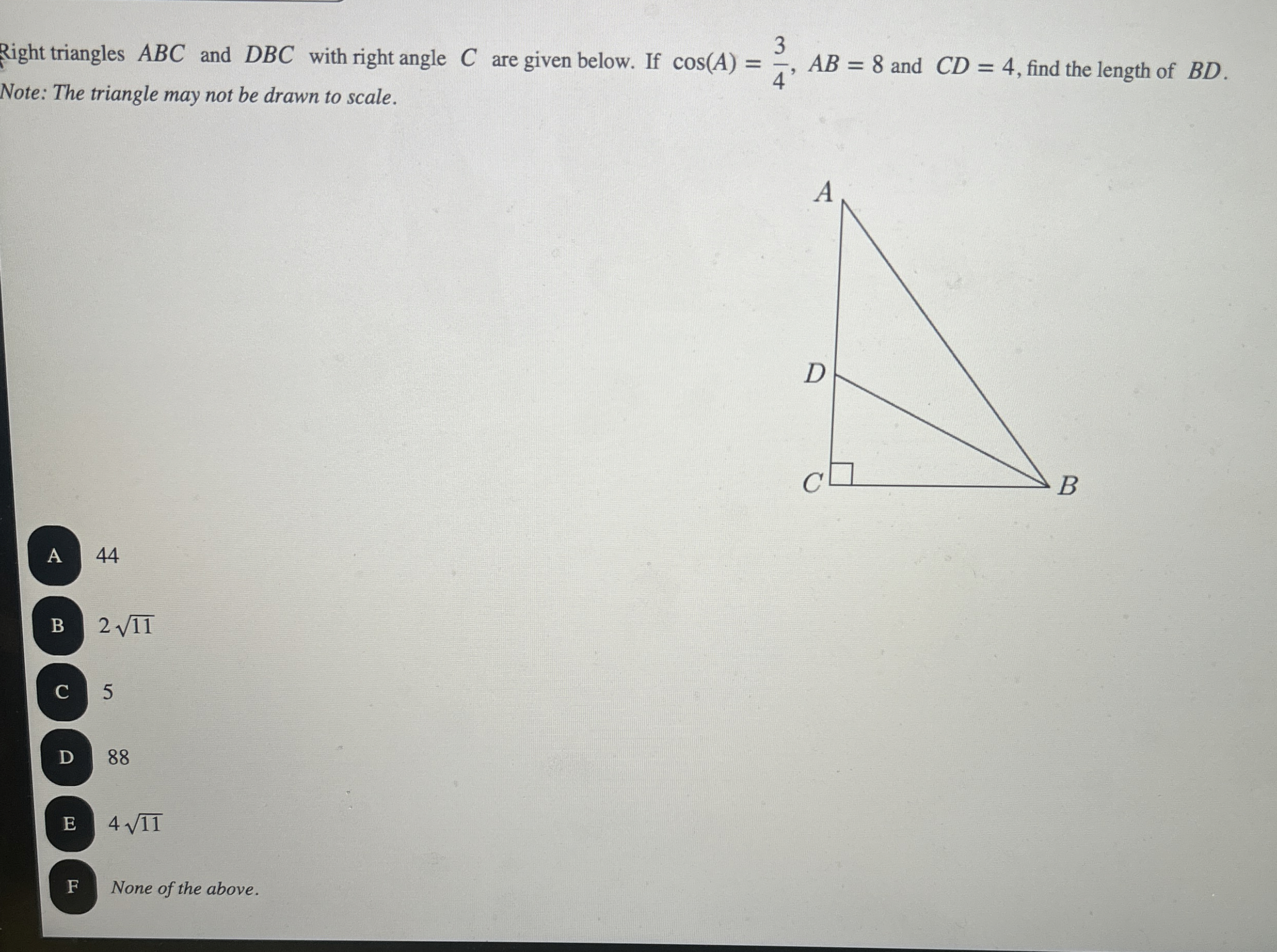 Right triangles $ABC$ and $DBC$ with right angle $C$ are given below. If $\cos(A) = \frac{3}{4}$, $AB = 8$ and $CD = 4$, find the length of $BD$.
Note: The triangle may not be drawn to scale.

A

D

C

B

A 44

B $2\sqrt{11}$

C 5

D 88

E $4\sqrt{11}$

F None of the above.